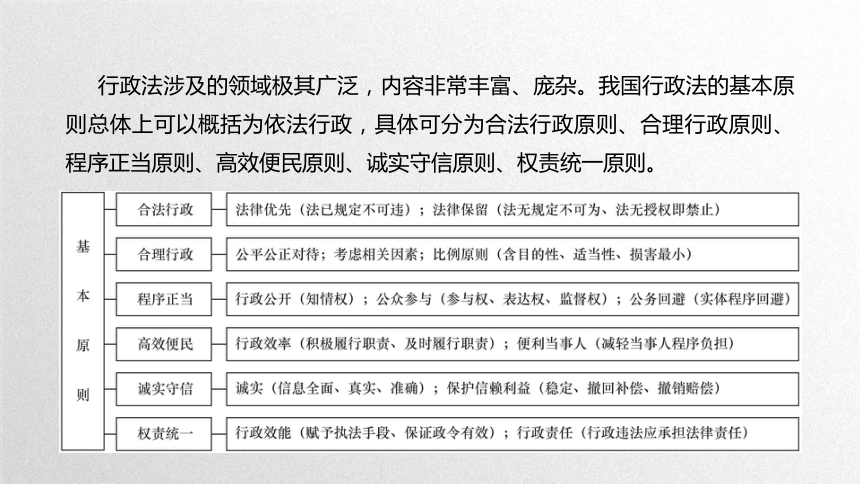 行政法涉及的领域极其广泛，内容非常丰富、庞杂。我国行政法的基本原则总体上可以概括为依法行政，具体可分为合法行政原则、合理行政原则、程序正当原则、高效便民原则、诚实守信原则、权责统一原则。

基本原则

合法行政
法律优先（法已规定不可违）；法律保留（法无规定不可为、法无授权即禁止）

合理行政
公平公正对待；考虑相关因素；比例原则（含目的性、适当性、损害最小）

程序正当
行政公开（知情权）；公众参与（参与权、表达权、监督权）；公务回避（实体程序回避）

高效便民
行政效率（积极履行职责、及时履行职责）；便利当事人（减轻当事人程序负担）

诚实守信
诚实（信息全面、真实、准确）；保护信赖利益（稳定、撤回补偿、撤销赔偿）

权责统一
行政效能（赋予执法手段、保证政令有效）；行政责任（行政违法应承担法律责任）